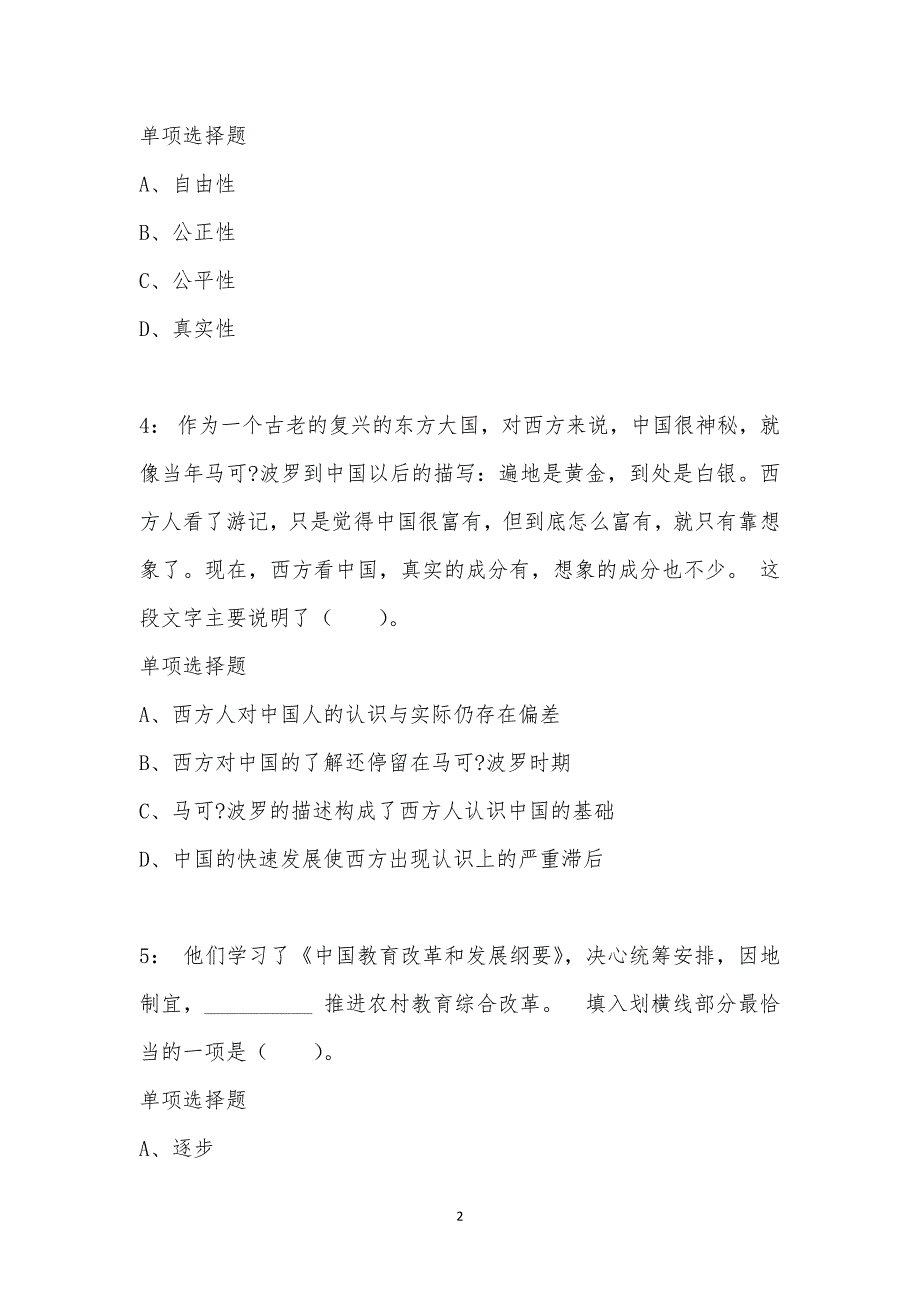 单项选择题

A、自由性

B、公正性

C、公平性

D、真实性

4： 作为一个古老的复兴的东方大国，对西方来说，中国很神秘，就像当年马可?波罗到中国以后的描写：遍地是黄金，到处是白银。西方人看了游记，只是觉得中国很富有，但到底怎么富有，就只有靠想象了。现在，西方看中国，真实的成分有，想象的成分也不少。 这段文字主要说明了（　　）。

单项选择题

A、西方人对中国人的认识与实际仍存在偏差

B、西方对中国的了解还停留在马可?波罗时期

C、马可?波罗的描述构成了西方人认识中国的基础

D、中国的快速发展使西方出现认识上的严重滞后

5： 他们学习了《中国教育改革和发展纲要》，决心统筹安排，因地制宜，__________ 推进农村教育综合改革。 填入划横线部分最恰当的一项是（　　）。

单项选择题

A、逐步

2